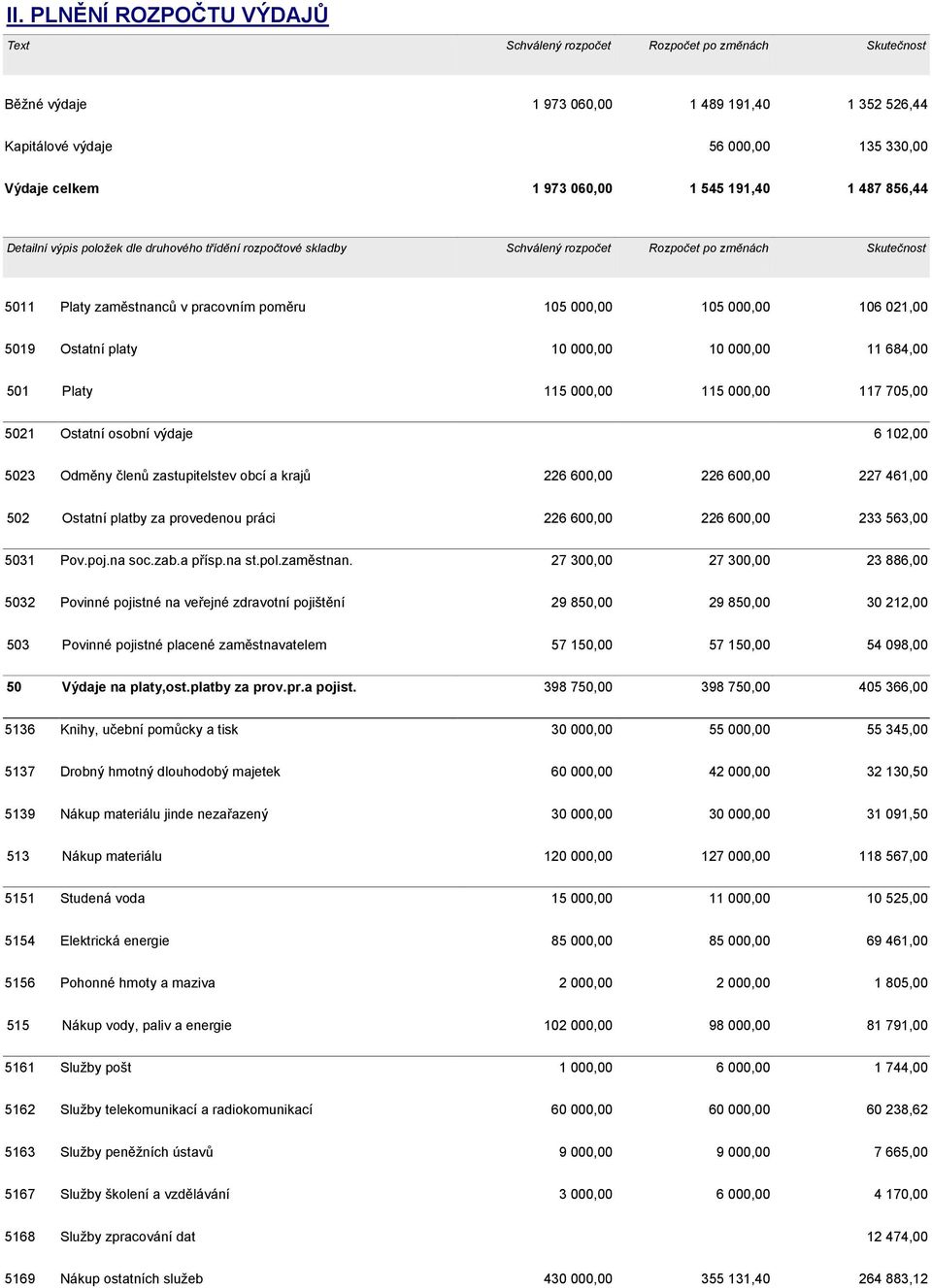 II. PLNĚNÍ ROZPOČTU VÝDAJŮ

| Text | Schválený rozpočet | Rozpočet po změnách | Skutečnost |
|---|---|---|---|
| Běžné výdaje | 1 973 060,00 | 1 489 191,40 | 1 352 526,44 |
| Kapitálové výdaje | | 56 000,00 | 135 330,00 |
| Výdaje celkem | 1 973 060,00 | 1 545 191,40 | 1 487 856,44 |

| Detailní výpis položek dle druhového třídění rozpočtové skladby | | Schválený rozpočet | Rozpočet po změnách | Skutečnost |
|---|---|---|---|---|
| 5011 | Platy zaměstnanců v pracovním poměru | 105 000,00 | 105 000,00 | 106 021,00 |
| 5019 | Ostatní platy | 10 000,00 | 10 000,00 | 11 684,00 |
| 501 | Platy | 115 000,00 | 115 000,00 | 117 705,00 |
| 5021 | Ostatní osobní výdaje | | | 6 102,00 |
| 5023 | Odměny členů zastupitelstev obcí a krajů | 226 600,00 | 226 600,00 | 227 461,00 |
| 502 | Ostatní platby za provedenou práci | 226 600,00 | 226 600,00 | 233 563,00 |
| 5031 | Pov.poj.na soc.zab.a přísp.na st.pol.zaměstnan. | 27 300,00 | 27 300,00 | 23 886,00 |
| 5032 | Povinné pojistné na veřejné zdravotní pojištění | 29 850,00 | 29 850,00 | 30 212,00 |
| 503 | Povinné pojistné placené zaměstnavatelem | 57 150,00 | 57 150,00 | 54 098,00 |
| 50 | Výdaje na platy,ost.platby za prov.pr.a pojist. | 398 750,00 | 398 750,00 | 405 366,00 |
| 5136 | Knihy, učební pomůcky a tisk | 30 000,00 | 55 000,00 | 55 345,00 |
| 5137 | Drobný hmotný dlouhodobý majetek | 60 000,00 | 42 000,00 | 32 130,50 |
| 5139 | Nákup materiálu jinde nezařazený | 30 000,00 | 30 000,00 | 31 091,50 |
| 513 | Nákup materiálu | 120 000,00 | 127 000,00 | 118 567,00 |
| 5151 | Studená voda | 15 000,00 | 11 000,00 | 10 525,00 |
| 5154 | Elektrická energie | 85 000,00 | 85 000,00 | 69 461,00 |
| 5156 | Pohonné hmoty a maziva | 2 000,00 | 2 000,00 | 1 805,00 |
| 515 | Nákup vody, paliv a energie | 102 000,00 | 98 000,00 | 81 791,00 |
| 5161 | Služby pošt | 1 000,00 | 6 000,00 | 1 744,00 |
| 5162 | Služby telekomunikací a radiokomunikací | 60 000,00 | 60 000,00 | 60 238,62 |
| 5163 | Služby peněžních ústavů | 9 000,00 | 9 000,00 | 7 665,00 |
| 5167 | Služby školení a vzdělávání | 3 000,00 | 6 000,00 | 4 170,00 |
| 5168 | Služby zpracování dat | | | 12 474,00 |
| 5169 | Nákup ostatních služeb | 430 000,00 | 355 131,40 | 264 883,12 |